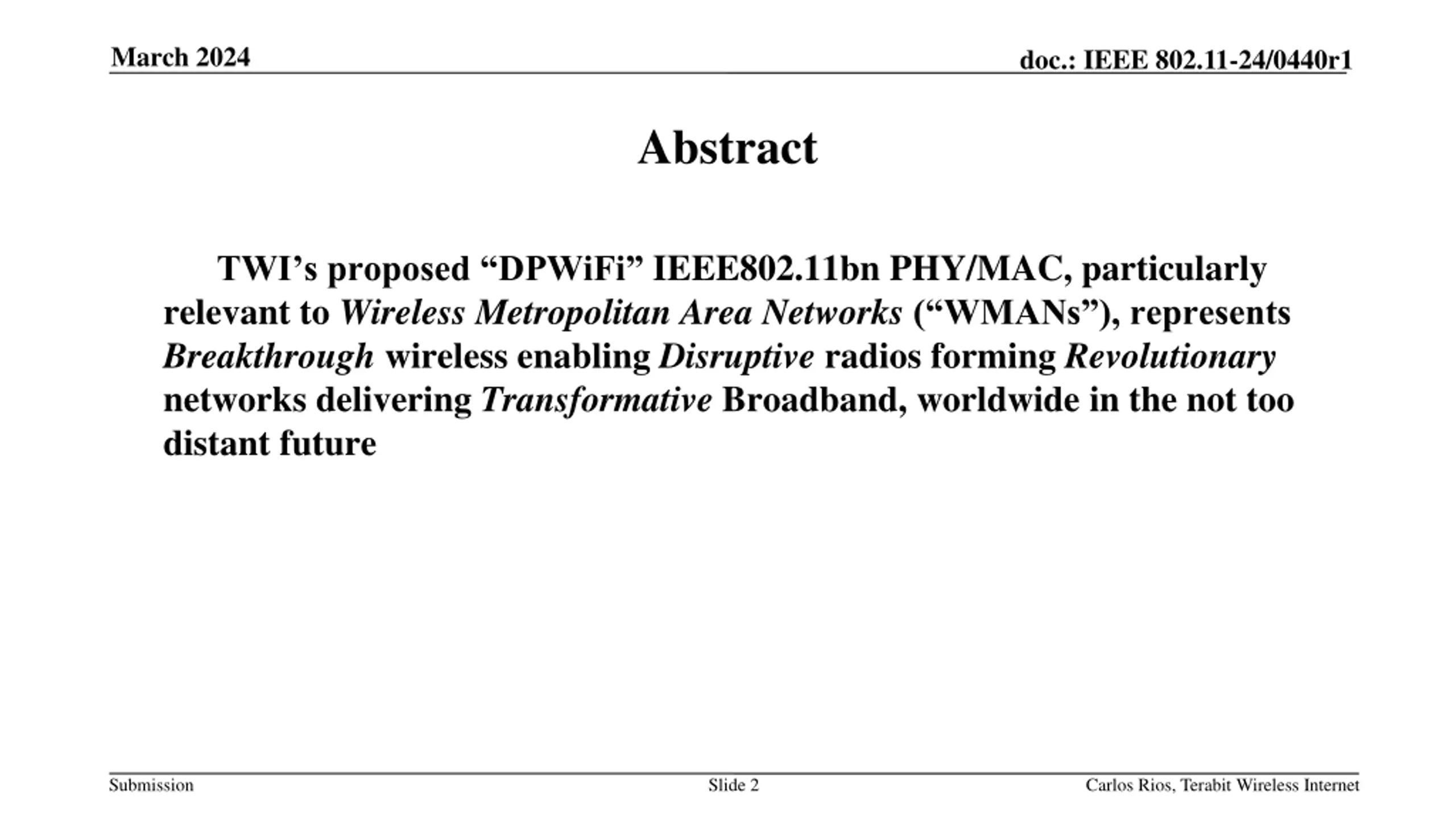 March 2024

doc.: IEEE 802.11-24/0440r1

Abstract

TWI’s proposed “DPWiFi” IEEE802.11bn PHY/MAC, particularly relevant to Wireless Metropolitan Area Networks (“WMANs”), represents Breakthrough wireless enabling Disruptive radios forming Revolutionary networks delivering Transformative Broadband, worldwide in the not too distant future

Submission

Slide 2

Carlos Rios, Terabit Wireless Internet